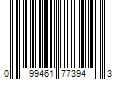 0 99461 77394 3